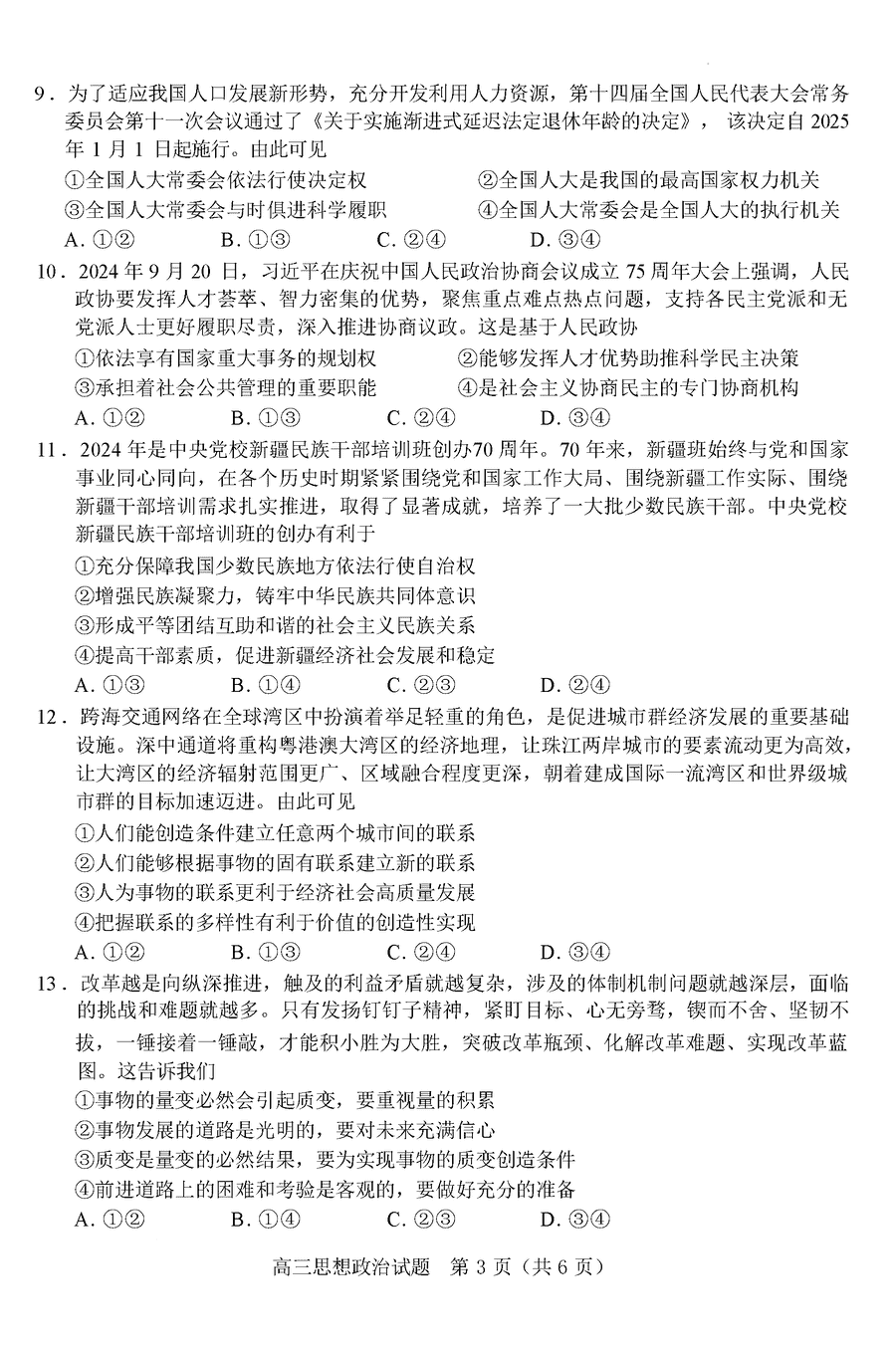 9．为了适应我国人口发展新形势，充分开发利用人力资源，第十四届全国人民代表大会常务委员会第十一次会议通过了《关于实施渐进式延迟法定退休年龄的决定》，该决定自 2025 年 1 月 1 日起施行。由此可见

①全国人大常委会依法行使决定权　②全国人大是我国的最高国家权力机关

③全国人大常委会与时俱进科学履职　④全国人大常委会是全国人大的执行机关

A. ①②　B. ①③　C. ②④　D. ③④

10．2024 年 9 月 20 日，习近平在庆祝中国人民政治协商会议成立 75 周年大会上强调，人民政协要发挥人才荟萃、智力密集的优势，聚焦重点难点热点问题，支持各民主党派和无党派人士更好履职尽责，深入推进协商议政。这是基于人民政协

①依法享有国家重大事务的规划权　②能够发挥人才优势助推科学民主决策

③承担着社会公共管理的重要职能　④是社会主义协商民主的专门协商机构

A. ①②　B. ①③　C. ②④　D. ③④

11．2024 年是中央党校新疆民族干部培训班创办70 周年。70 年来，新疆班始终与党和国家事业同心同向，在各个历史时期紧紧围绕党和国家工作大局、围绕新疆工作实际、围绕新疆干部培训需求扎实推进，取得了显著成就，培养了一大批少数民族干部。中央党校新疆民族干部培训班的创办有利于

①充分保障我国少数民族地方依法行使自治权

②增强民族凝聚力，铸牢中华民族共同体意识

③形成平等团结互助和谐的社会主义民族关系

④提高干部素质，促进新疆经济社会发展和稳定

A. ①③　B. ①④　C. ②③　D. ②④

12．跨海交通网络在全球湾区中扮演着举足轻重的角色，是促进城市群经济发展的重要基础设施。深中通道将重构粤港澳大湾区的经济地理，让珠江两岸城市的要素流动更为高效，让大湾区的经济辐射范围更广、区域融合程度更深，朝着建成国际一流湾区和世界级城市群的目标加速迈进。由此可见

①人们能创造条件建立任意两个城市间的联系

②人们能够根据事物的固有联系建立新的联系

③人为事物的联系更利于经济社会高质量发展

④把握联系的多样性有利于价值的创造性实现

A. ①②　B. ①③　C. ②④　D. ③④

13．改革越是向纵深推进，触及的利益矛盾就越复杂，涉及的体制机制问题就越深层，面临的挑战和难题就越多。只有发扬钉钉子精神，紧盯目标、心无旁骛，锲而不舍、坚韧不拔，一锤接着一锤敲，才能积小胜为大胜，突破改革瓶颈、化解改革难题、实现改革蓝图。这告诉我们

①事物的量变必然会引起质变，要重视量的积累

②事物发展的道路是光明的，要对未来充满信心

③质变是量变的必然结果，要为实现事物的质变创造条件

④前进道路上的困难和考验是客观的，要做好充分的准备

A. ①②　B. ①④　C. ②③　D. ③④

高三思想政治试题　第 3 页（共 6 页）